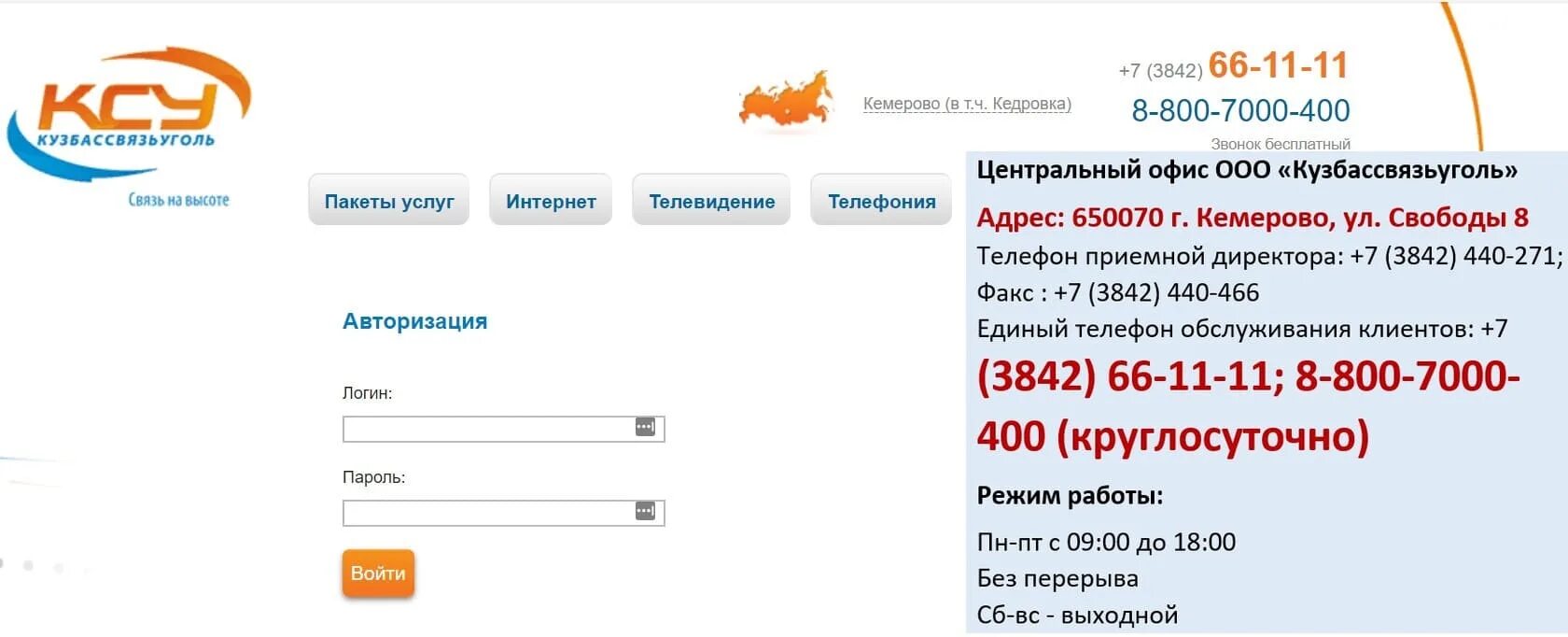 КСУ
КУЗБАССВЯЗЬУГОЛЬ
Связь на высоте

Кемерово (в т.ч. Кедровка)

+7 (3842) 66-11-11
8-800-7000-400
Звонок бесплатный

Пакеты услуг
Интернет
Телевидение
Телефония

Авторизация

Логин:

Пароль:

Войти

Центральный офис ООО «Кузбассвязьуголь»

Адрес: 650070 г. Кемерово, ул. Свободы 8
Телефон приемной директора: +7 (3842) 440-271;
Факс : +7 (3842) 440-466
Единый телефон обслуживания клиентов: +7 (3842) 66-11-11; 8-800-7000-400 (круглосуточно)

Режим работы:

Пн-пт с 09:00 до 18:00
Без перерыва
Сб-вс - выходной